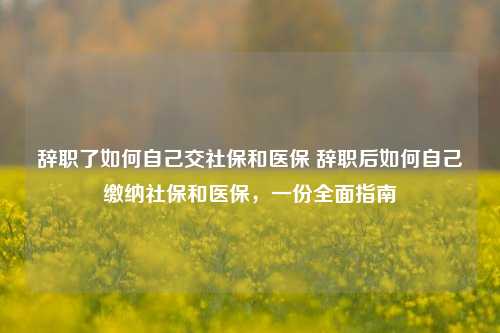 辞职了如何自己交社保和医保 辞职后如何自己缴纳社保和医保，一份全面指南